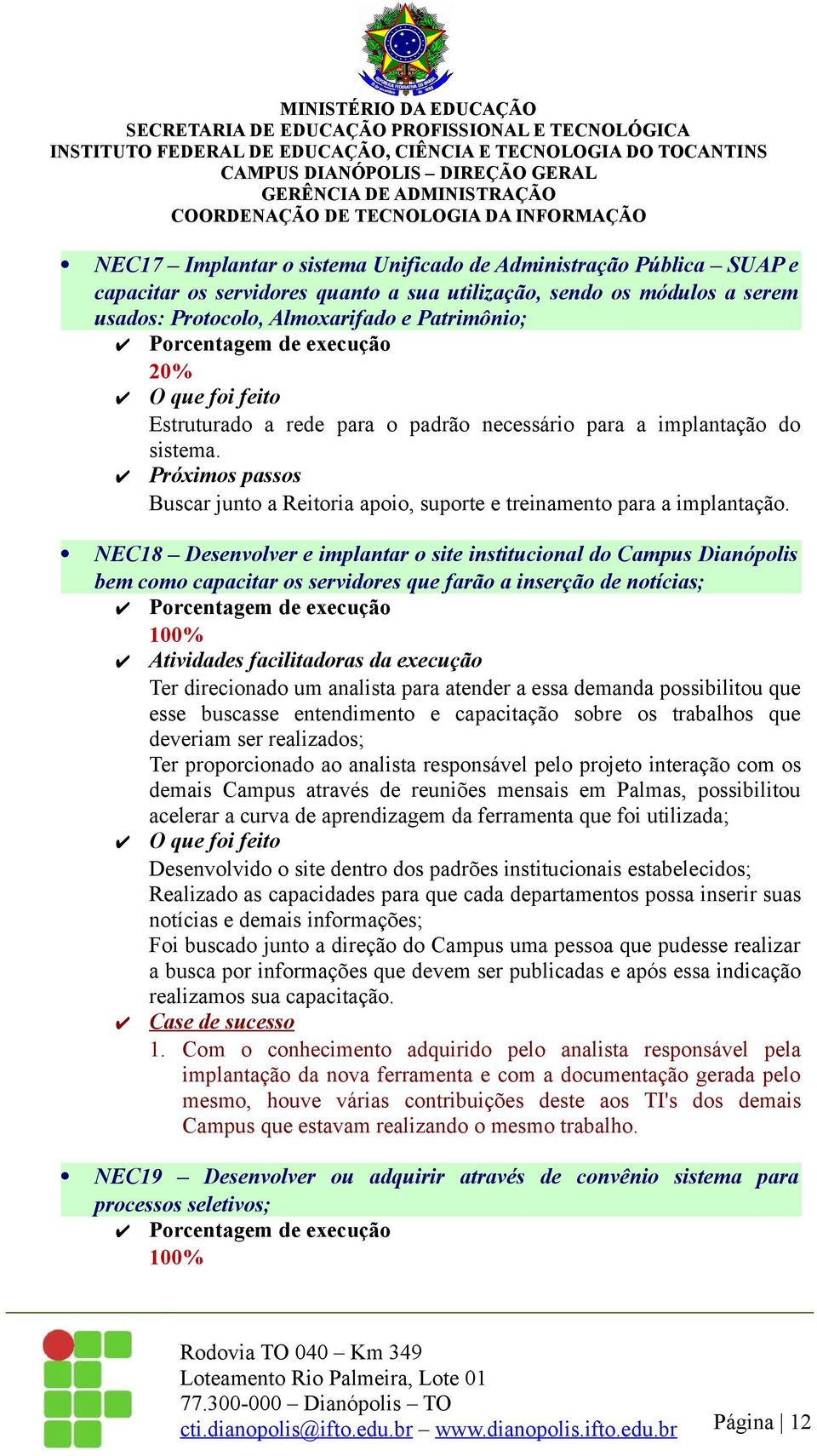 MINISTÉRIO DA EDUCAÇÃO
SECRETARIA DE EDUCAÇÃO PROFISSIONAL E TECNOLÓGICA
INSTITUTO FEDERAL DE EDUCAÇÃO, CIÊNCIA E TECNOLOGIA DO TOCANTINS
CAMPUS DIANÓPOLIS – DIREÇÃO GERAL
GERÊNCIA DE ADMINISTRAÇÃO
COORDENAÇÃO DE TECNOLOGIA DA INFORMAÇÃO

• NEC17 – Implantar o sistema Unificado de Administração Pública – SUAP e capacitar os servidores quanto a sua utilização, sendo os módulos a serem usados: Protocolo, Almoxarifado e Patrimônio;
✔ Porcentagem de execução
20%
✔ O que foi feito
Estruturado a rede para o padrão necessário para a implantação do sistema.
✔ Próximos passos
Buscar junto a Reitoria apoio, suporte e treinamento para a implantação.

• NEC18 – Desenvolver e implantar o site institucional do Campus Dianópolis bem como capacitar os servidores que farão a inserção de notícias;
✔ Porcentagem de execução
100%
✔ Atividades facilitadoras da execução
Ter direcionado um analista para atender a essa demanda possibilitou que esse buscasse entendimento e capacitação sobre os trabalhos que deveriam ser realizados;
Ter proporcionado ao analista responsável pelo projeto interação com os demais Campus através de reuniões mensais em Palmas, possibilitou acelerar a curva de aprendizagem da ferramenta que foi utilizada;
✔ O que foi feito
Desenvolvido o site dentro dos padrões institucionais estabelecidos;
Realizado as capacidades para que cada departamentos possa inserir suas notícias e demais informações;
Foi buscado junto a direção do Campus uma pessoa que pudesse realizar a busca por informações que devem ser publicadas e após essa indicação realizamos sua capacitação.
✔ Case de sucesso
1. Com o conhecimento adquirido pelo analista responsável pela implantação da nova ferramenta e com a documentação gerada pelo mesmo, houve várias contribuições deste aos TI's dos demais Campus que estavam realizando o mesmo trabalho.

• NEC19 – Desenvolver ou adquirir através de convênio sistema para processos seletivos;
✔ Porcentagem de execução
100%

Rodovia TO 040 – Km 349
Loteamento Rio Palmeira, Lote 01
77.300-000 – Dianópolis – TO
cti.dianopolis@ifto.edu.br – www.dianopolis.ifto.edu.br
Página | 12